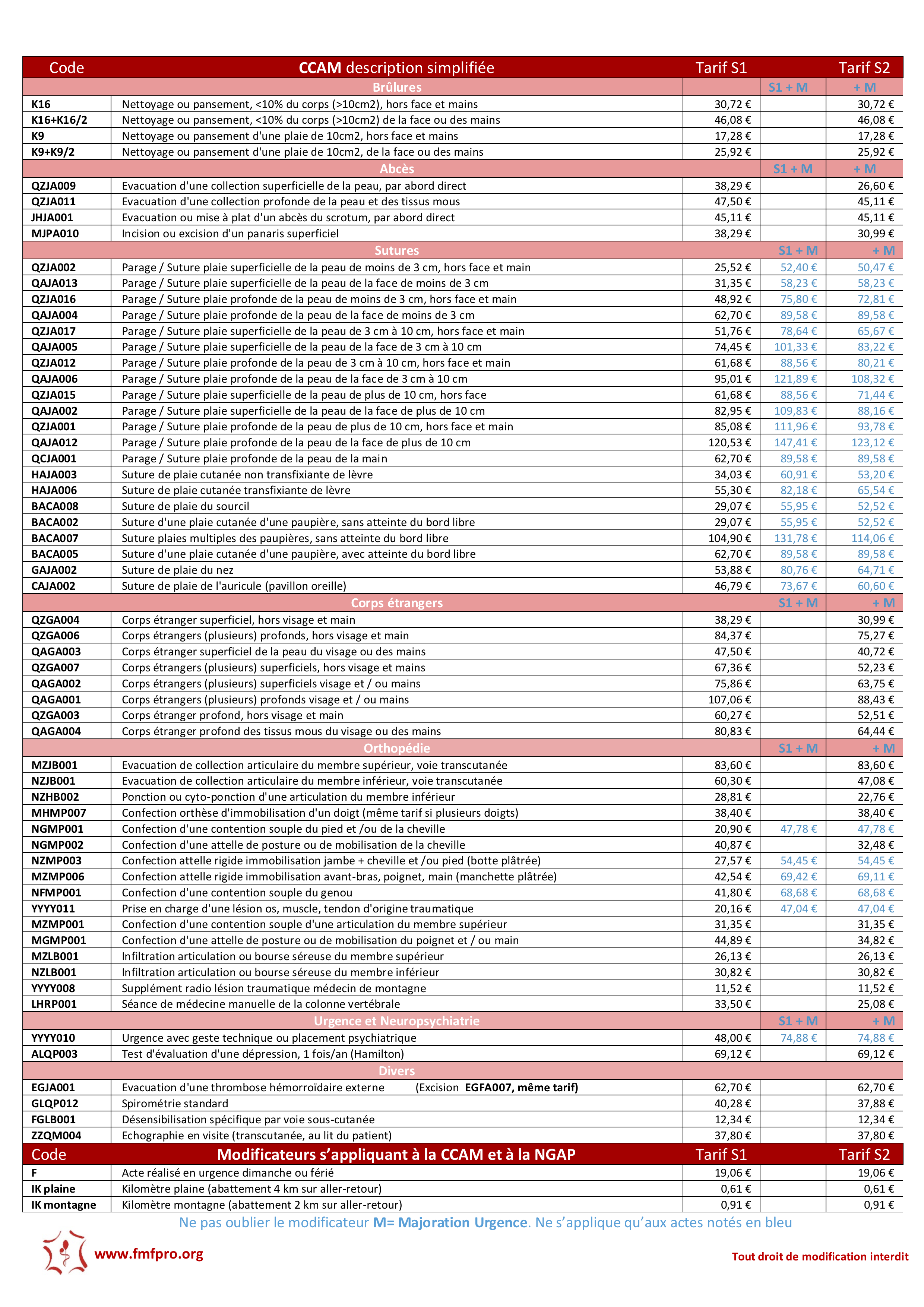 | Code | CCAM description simplifiée | Tarif S1 | | Tarif S2 |
|---|---|---|---|---|
| | Brûlures | | S1 + M | + M |
| K16 | Nettoyage ou pansement, <10% du corps (>10cm2), hors face et mains | 30,72 € | | 30,72 € |
| K16+K16/2 | Nettoyage ou pansement, <10% du corps (>10cm2) de la face ou des mains | 46,08 € | | 46,08 € |
| K9 | Nettoyage ou pansement d'une plaie de 10cm2, hors face et mains | 17,28 € | | 17,28 € |
| K9+K9/2 | Nettoyage ou pansement d'une plaie de 10cm2, de la face ou des mains | 25,92 € | | 25,92 € |
| | Abcès | | S1 + M | + M |
| QZJA009 | Evacuation d'une collection superficielle de la peau, par abord direct | 38,29 € | | 26,60 € |
| QZJA011 | Evacuation d'une collection profonde de la peau et des tissus mous | 47,50 € | | 45,11 € |
| JHJA001 | Evacuation ou mise à plat d'un abcès du scrotum, par abord direct | 45,11 € | | 45,11 € |
| MJPA010 | Incision ou excision d'un panaris superficiel | 38,29 € | | 30,99 € |
| | Sutures | | S1 + M | + M |
| QZJA002 | Parage / Suture plaie superficielle de la peau de moins de 3 cm, hors face et main | 25,52 € | 52,40 € | 50,47 € |
| QAJA013 | Parage / Suture plaie superficielle de la peau de la face de moins de 3 cm | 31,35 € | 58,23 € | 58,23 € |
| QZJA016 | Parage / Suture plaie profonde de la peau de moins de 3 cm, hors face et main | 48,92 € | 75,80 € | 72,81 € |
| QAJA004 | Parage / Suture plaie profonde de la peau de la face de moins de 3 cm | 62,70 € | 89,58 € | 89,58 € |
| QZJA017 | Parage / Suture plaie superficielle de la peau de 3 cm à 10 cm, hors face et main | 51,76 € | 78,64 € | 65,67 € |
| QAJA005 | Parage / Suture plaie superficielle de la peau de la face de 3 cm à 10 cm | 74,45 € | 101,33 € | 83,22 € |
| QZJA012 | Parage / Suture plaie profonde de la peau de 3 cm à 10 cm, hors face et main | 61,68 € | 88,56 € | 80,21 € |
| QAJA006 | Parage / Suture plaie profonde de la peau de la face de 3 cm à 10 cm | 95,01 € | 121,89 € | 108,32 € |
| QZJA015 | Parage / Suture plaie superficielle de la peau de plus de 10 cm, hors face | 61,68 € | 88,56 € | 71,44 € |
| QAJA002 | Parage / Suture plaie superficielle de la peau de la face de plus de 10 cm | 82,95 € | 109,83 € | 88,16 € |
| QZJA001 | Parage / Suture plaie profonde de la peau de plus de 10 cm, hors face et main | 85,08 € | 111,96 € | 93,78 € |
| QAJA012 | Parage / Suture plaie profonde de la peau de la face de plus de 10 cm | 120,53 € | 147,41 € | 123,12 € |
| QCJA001 | Parage / Suture plaie profonde de la peau de la main | 62,70 € | 89,58 € | 89,58 € |
| HAJA003 | Suture de plaie cutanée non transfixiante de lèvre | 34,03 € | 60,91 € | 53,20 € |
| HAJA006 | Suture de plaie cutanée transfixiante de lèvre | 55,30 € | 82,18 € | 65,54 € |
| BACA008 | Suture de plaie du sourcil | 29,07 € | 55,95 € | 52,52 € |
| BACA002 | Suture d'une plaie cutanée d'une paupière, sans atteinte du bord libre | 29,07 € | 55,95 € | 52,52 € |
| BACA007 | Suture plaies multiples des paupières, sans atteinte du bord libre | 104,90 € | 131,78 € | 114,06 € |
| BACA005 | Suture d'une plaie cutanée d'une paupière, avec atteinte du bord libre | 62,70 € | 89,58 € | 89,58 € |
| GAJA002 | Suture de plaie du nez | 53,88 € | 80,76 € | 64,71 € |
| CAJA002 | Suture de plaie de l'auricule (pavillon oreille) | 46,79 € | 73,67 € | 60,60 € |
| | Corps étrangers | | S1 + M | + M |
| QZGA004 | Corps étranger superficiel, hors visage et main | 38,29 € | | 30,99 € |
| QZGA006 | Corps étrangers (plusieurs) profonds, hors visage et main | 84,37 € | | 75,27 € |
| QAGA003 | Corps étranger superficiel de la peau du visage ou des mains | 47,50 € | | 40,72 € |
| QZGA007 | Corps étrangers (plusieurs) superficiels, hors visage et mains | 67,36 € | | 52,23 € |
| QAGA002 | Corps étrangers (plusieurs) superficiels visage et / ou mains | 75,86 € | | 63,75 € |
| QAGA001 | Corps étrangers (plusieurs) profonds visage et / ou mains | 107,06 € | | 88,43 € |
| QZGA003 | Corps étranger profond, hors visage et main | 60,27 € | | 52,51 € |
| QAGA004 | Corps étranger profond des tissus mous du visage ou des mains | 80,83 € | | 64,44 € |
| | Orthopédie | | S1 + M | + M |
| MZJB001 | Evacuation de collection articulaire du membre supérieur, voie transcutanée | 83,60 € | | 83,60 € |
| NZJB001 | Evacuation de collection articulaire du membre inférieur, voie transcutanée | 60,30 € | | 47,08 € |
| NZHB002 | Ponction ou cyto-ponction d'une articulation du membre inférieur | 28,81 € | | 22,76 € |
| MHMP007 | Confection orthèse d'immobilisation d'un doigt (même tarif si plusieurs doigts) | 38,40 € | | 38,40 € |
| NGMP001 | Confection d'une contention souple du pied et /ou de la cheville | 20,90 € | 47,78 € | 47,78 € |
| NGMP002 | Confection d'une attelle de posture ou de mobilisation de la cheville | 40,87 € | | 32,48 € |
| NZMP003 | Confection attelle rigide immobilisation jambe + cheville et /ou pied (botte plâtrée) | 27,57 € | 54,45 € | 54,45 € |
| MZMP006 | Confection attelle rigide immobilisation avant-bras, poignet, main (manchette plâtrée) | 42,54 € | 69,42 € | 69,11 € |
| NFMP001 | Confection d'une contention souple du genou | 41,80 € | 68,68 € | 68,68 € |
| YYYY011 | Prise en charge d'une lésion os, muscle, tendon d'origine traumatique | 20,16 € | 47,04 € | 47,04 € |
| MZMP001 | Confection d'une contention souple d'une articulation du membre supérieur | 31,35 € | | 31,35 € |
| MGMP001 | Confection d'une attelle de posture ou de mobilisation du poignet et / ou main | 44,89 € | | 34,82 € |
| MZLB001 | Infiltration articulation ou bourse séreuse du membre supérieur | 26,13 € | | 26,13 € |
| NZLB001 | Infiltration articulation ou bourse séreuse du membre inférieur | 30,82 € | | 30,82 € |
| YYYY008 | Supplément radio lésion traumatique médecin de montagne | 11,52 € | | 11,52 € |
| LHRP001 | Séance de médecine manuelle de la colonne vertébrale | 33,50 € | | 25,08 € |
| | Urgence et Neuropsychiatrie | | S1 + M | + M |
| YYYY010 | Urgence avec geste technique ou placement psychiatrique | 48,00 € | 74,88 € | 74,88 € |
| ALQP003 | Test d'évaluation d'une dépression, 1 fois/an (Hamilton) | 69,12 € | | 69,12 € |
| | Divers | | | |
| EGJA001 | Evacuation d'une thrombose hémorroïdaire externe (Excision EGFA007, même tarif) | 62,70 € | | 62,70 € |
| GLQP012 | Spirométrie standard | 40,28 € | | 37,88 € |
| FGLB001 | Désensibilisation spécifique par voie sous-cutanée | 12,34 € | | 12,34 € |
| ZZQM004 | Echographie en visite (transcutanée, au lit du patient) | 37,80 € | | 37,80 € |
| Code | Modificateurs s'appliquant à la CCAM et à la NGAP | Tarif S1 | | Tarif S2 |
| F | Acte réalisé en urgence dimanche ou férié | 19,06 € | | 19,06 € |
| IK plaine | Kilomètre plaine (abattement 4 km sur aller-retour) | 0,61 € | | 0,61 € |
| IK montagne | Kilomètre montagne (abattement 2 km sur aller-retour) | 0,91 € | | 0,91 € |

Ne pas oublier le modificateur M= Majoration Urgence. Ne s'applique qu'aux actes notés en bleu

www.fmfpro.org

Tout droit de modification interdit